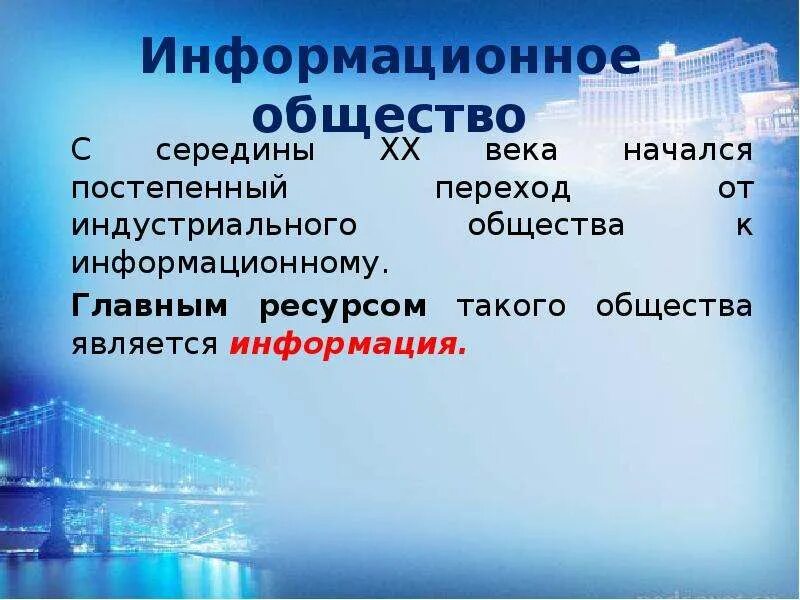 Информационное общество

С середины XX века начался постепенный переход от индустриального общества к информационному.

Главным ресурсом такого общества является информация.